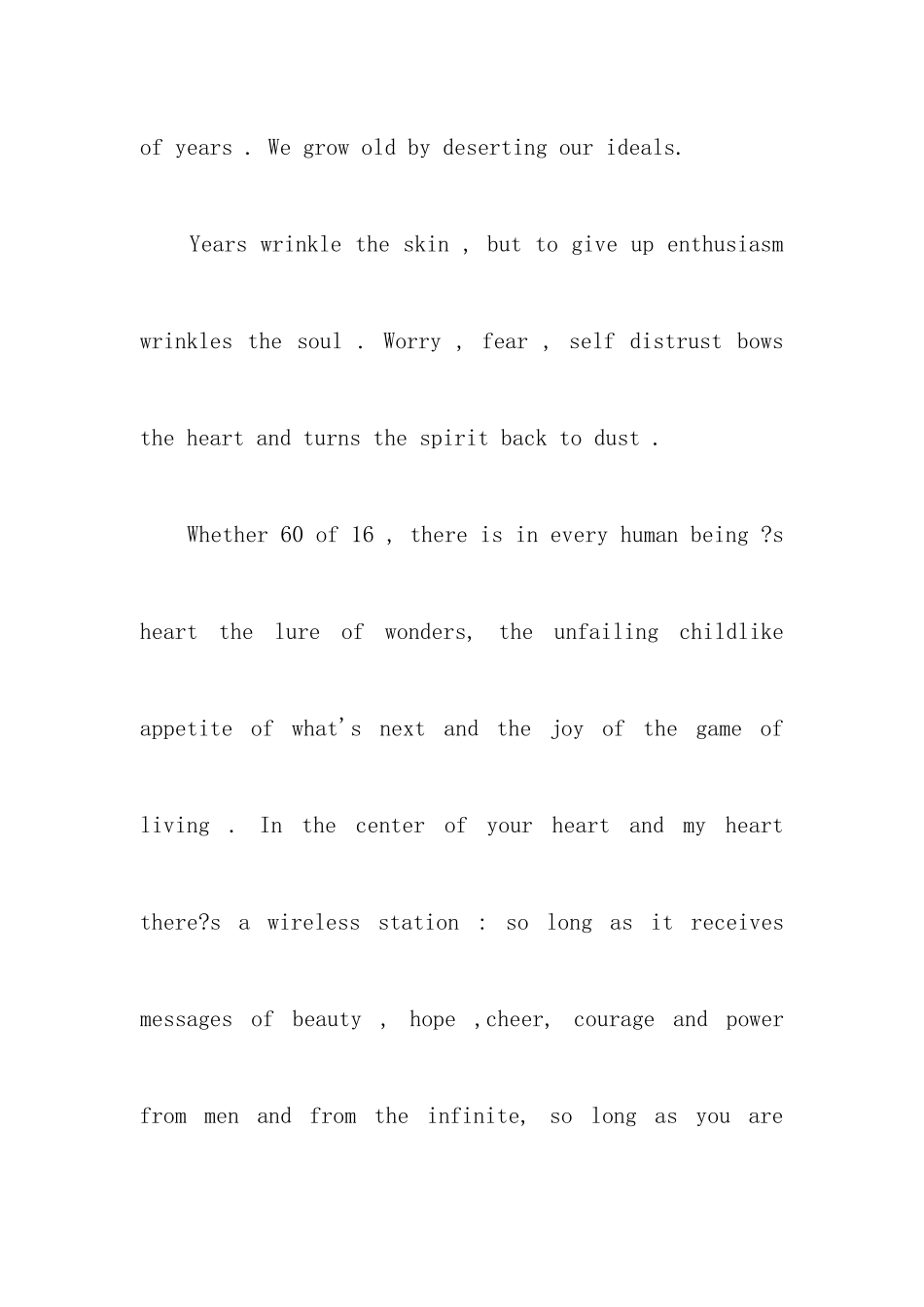 of years . We grow old by deserting our ideals.

Years wrinkle the skin , but to give up enthusiasm wrinkles the soul . Worry , fear , self distrust bows the heart and turns the spirit back to dust .

Whether 60 of 16 , there is in every human being ?s heart the lure of wonders, the unfailing childlike appetite of what's next and the joy of the game of living . In the center of your heart and my heart there?s a wireless station : so long as it receives messages of beauty , hope ,cheer, courage and power from men and from the infinite, so long as you are